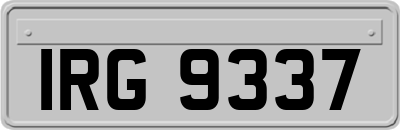 IRG 9337